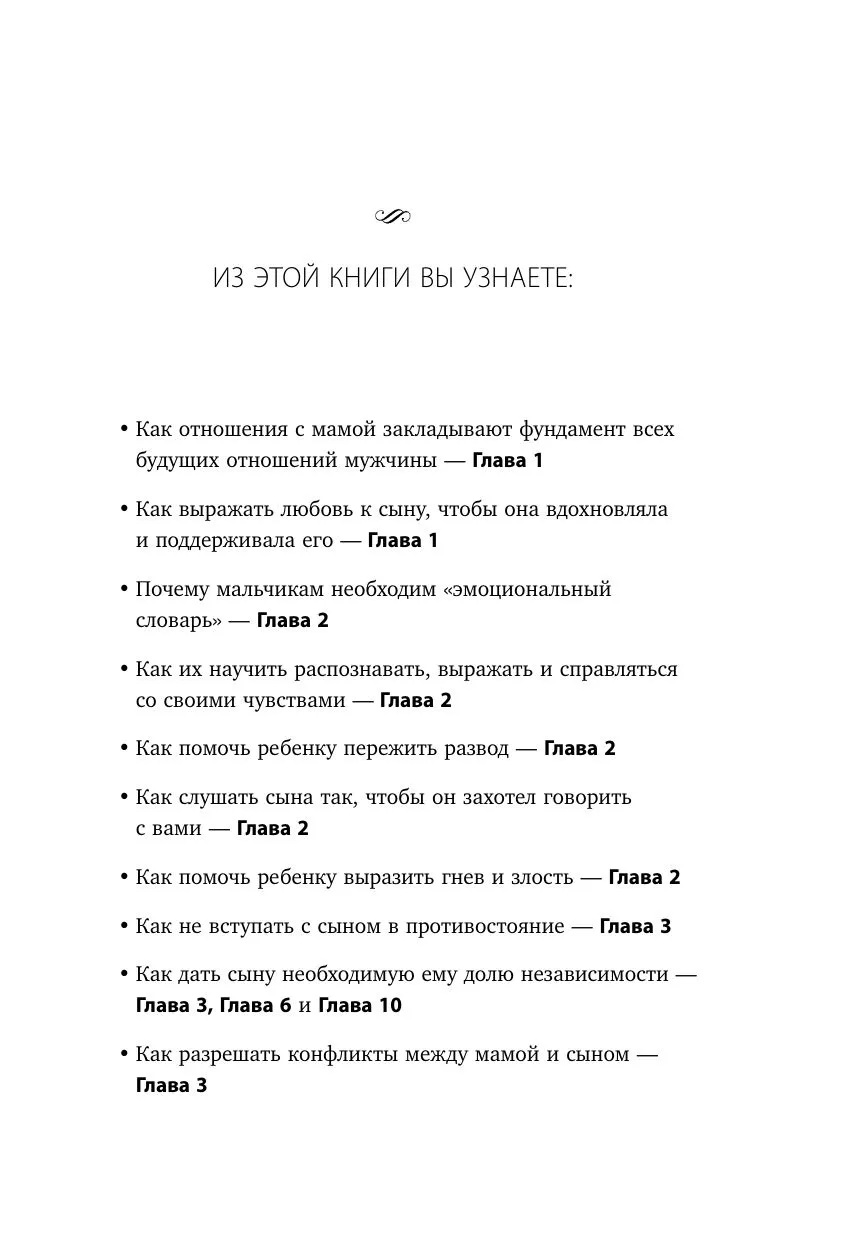 ИЗ ЭТОЙ КНИГИ ВЫ УЗНАЕТЕ:

• Как отношения с мамой закладывают фундамент всех будущих отношений мужчины — Глава 1

• Как выражать любовь к сыну, чтобы она вдохновляла и поддерживала его — Глава 1

• Почему мальчикам необходим «эмоциональный словарь» — Глава 2

• Как их научить распознавать, выражать и справляться со своими чувствами — Глава 2

• Как помочь ребенку пережить развод — Глава 2

• Как слушать сына так, чтобы он захотел говорить с вами — Глава 2

• Как помочь ребенку выразить гнев и злость — Глава 2

• Как не вступать с сыном в противостояние — Глава 3

• Как дать сыну необходимую ему долю независимости — Глава 3, Глава 6 и Глава 10

• Как разрешать конфликты между мамой и сыном — Глава 3